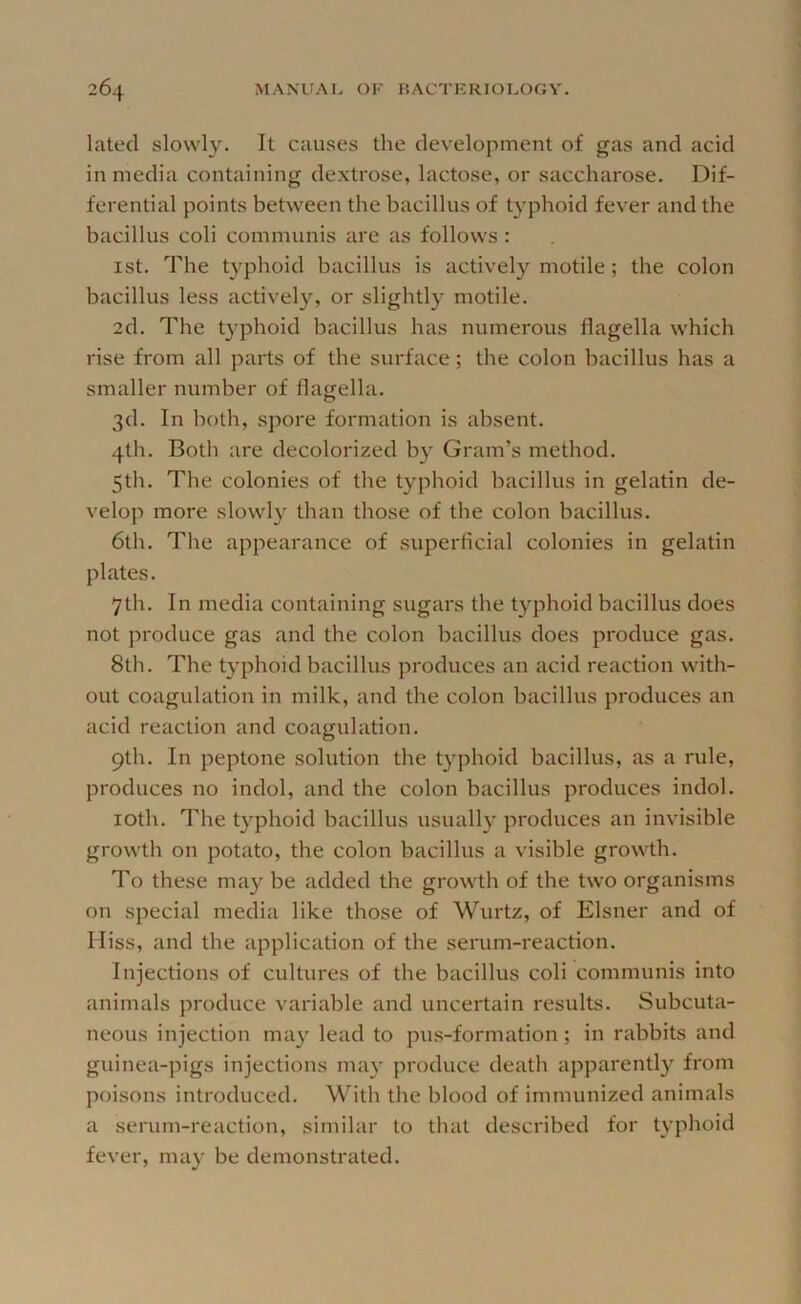 264 MANUAL OF BACTERIOLOGY.

lated slowly. It causes the development of gas and acid in media containing dextrose, lactose, or saccharose. Differential points between the bacillus of typhoid fever and the bacillus coli communis are as follows :

1st. The typhoid bacillus is actively motile ; the colon bacillus less actively, or slightly motile.

2d. The typhoid bacillus has numerous flagella which rise from all parts of the surface ; the colon bacillus has a smaller number of flagella.

3d. In both, spore formation is absent.

4th. Both are decolorized by Gram's method.

5th. The colonies of the typhoid bacillus in gelatin develop more slowly than those of the colon bacillus.

6th. The appearance of superficial colonies in gelatin plates.

7th. In media containing sugars the typhoid bacillus does not produce gas and the colon bacillus does produce gas.

8th. The typhoid bacillus produces an acid reaction without coagulation in milk, and the colon bacillus produces an acid reaction and coagulation.

9th. In peptone solution the typhoid bacillus, as a rule, produces no indol, and the colon bacillus produces indol.

10th. The typhoid bacillus usually produces an invisible growth on potato, the colon bacillus a visible growth.

To these may be added the growth of the two organisms on special media like those of Wurtz, of Elsner and of Hiss, and the application of the serum-reaction.

Injections of cultures of the bacillus coli communis into animals produce variable and uncertain results. Subcutaneous injection may lead to pus-formation ; in rabbits and guinea-pigs injections may produce death apparently from poisons introduced. With the blood of immunized animals a serum-reaction, similar to that described for typhoid fever, may be demonstrated.